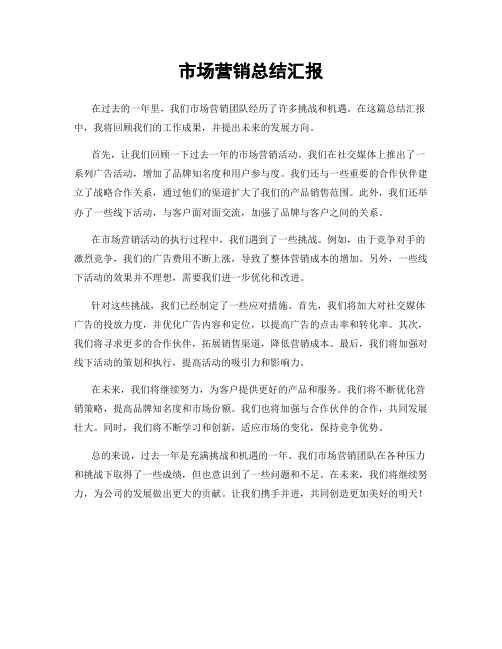 市场营销总结汇报

在过去的一年里，我们市场营销团队经历了许多挑战和机遇。在这篇总结汇报中，我将回顾我们的工作成果，并提出未来的发展方向。

首先，让我们回顾一下过去一年的市场营销活动。我们在社交媒体上推出了一系列广告活动，增加了品牌知名度和用户参与度。我们还与一些重要的合作伙伴建立了战略合作关系，通过他们的渠道扩大了我们的产品销售范围。此外，我们还举办了一些线下活动，与客户面对面交流，加强了品牌与客户之间的关系。

在市场营销活动的执行过程中，我们遇到了一些挑战。例如，由于竞争对手的激烈竞争，我们的广告费用不断上涨，导致了整体营销成本的增加。另外，一些线下活动的效果并不理想，需要我们进一步优化和改进。

针对这些挑战，我们已经制定了一些应对措施。首先，我们将加大对社交媒体广告的投放力度，并优化广告内容和定位，以提高广告的点击率和转化率。其次，我们将寻求更多的合作伙伴，拓展销售渠道，降低营销成本。最后，我们将加强对线下活动的策划和执行，提高活动的吸引力和影响力。

在未来，我们将继续努力，为客户提供更好的产品和服务。我们将不断优化营销策略，提高品牌知名度和市场份额。我们也将加强与合作伙伴的合作，共同发展壮大。同时，我们将不断学习和创新，适应市场的变化，保持竞争优势。

总的来说，过去一年是充满挑战和机遇的一年。我们市场营销团队在各种压力和挑战下取得了一些成绩，但也意识到了一些问题和不足。在未来，我们将继续努力，为公司的发展做出更大的贡献。让我们携手并进，共同创造更加美好的明天！